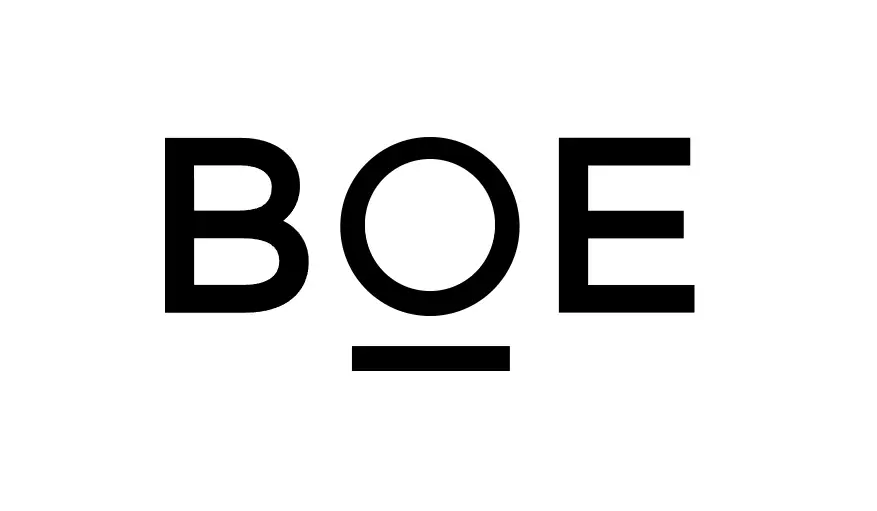 BOE